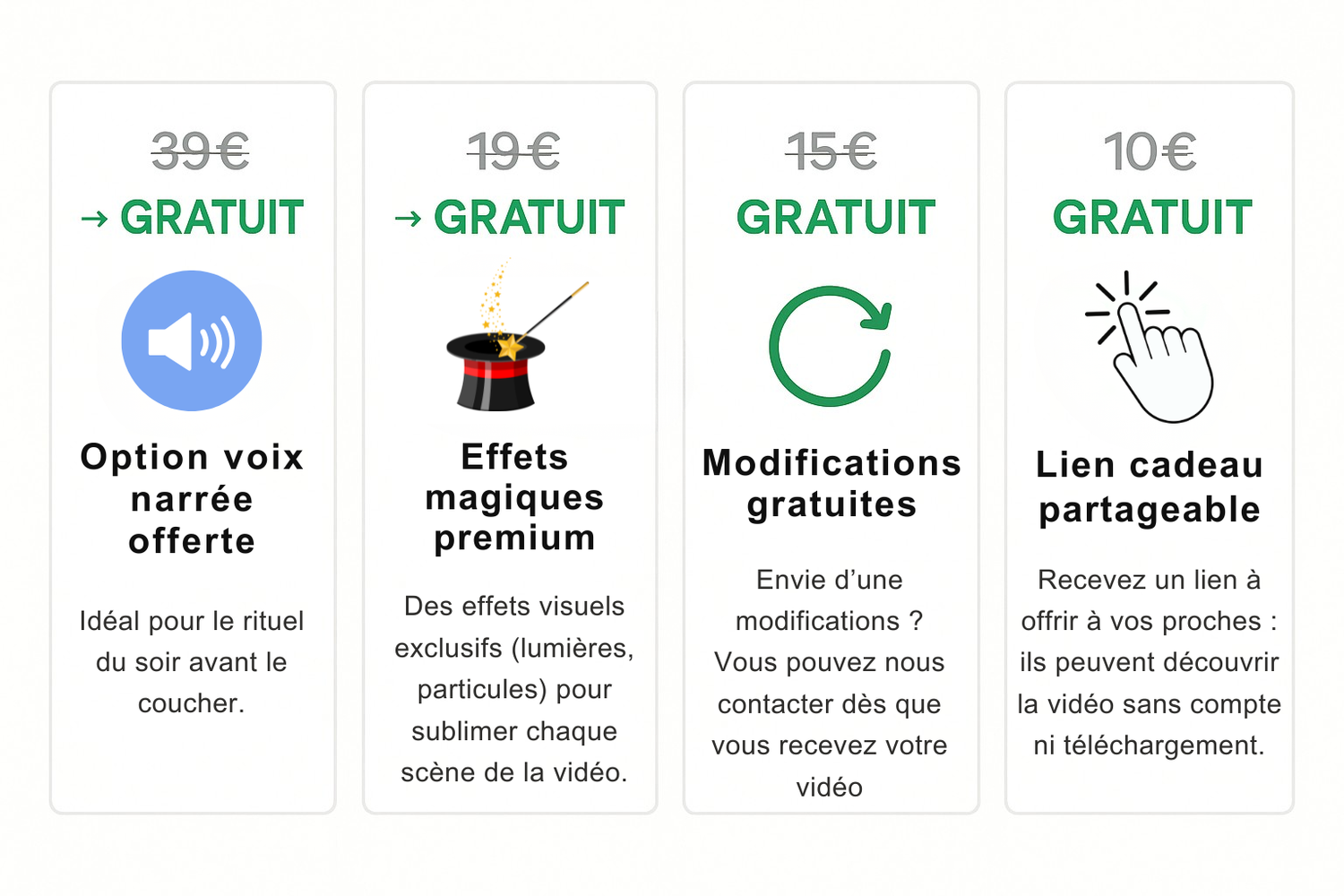 39€

→ GRATUIT

Option voix narrée offerte

Idéal pour le rituel du soir avant le coucher.

19€

→ GRATUIT

Effets magiques premium

Des effets visuels exclusifs (lumières, particules) pour sublimer chaque scène de la vidéo.

15€

GRATUIT

Modifications gratuites

Envie d'une modifications ? Vous pouvez nous contacter dès que vous recevez votre vidéo

10€

GRATUIT

Lien cadeau partageable

Recevez un lien à offrir à vos proches : ils peuvent découvrir la vidéo sans compte ni téléchargement.